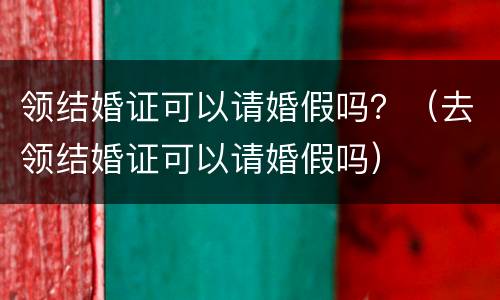 领结婚证可以请婚假吗？（去领结婚证可以请婚假吗）